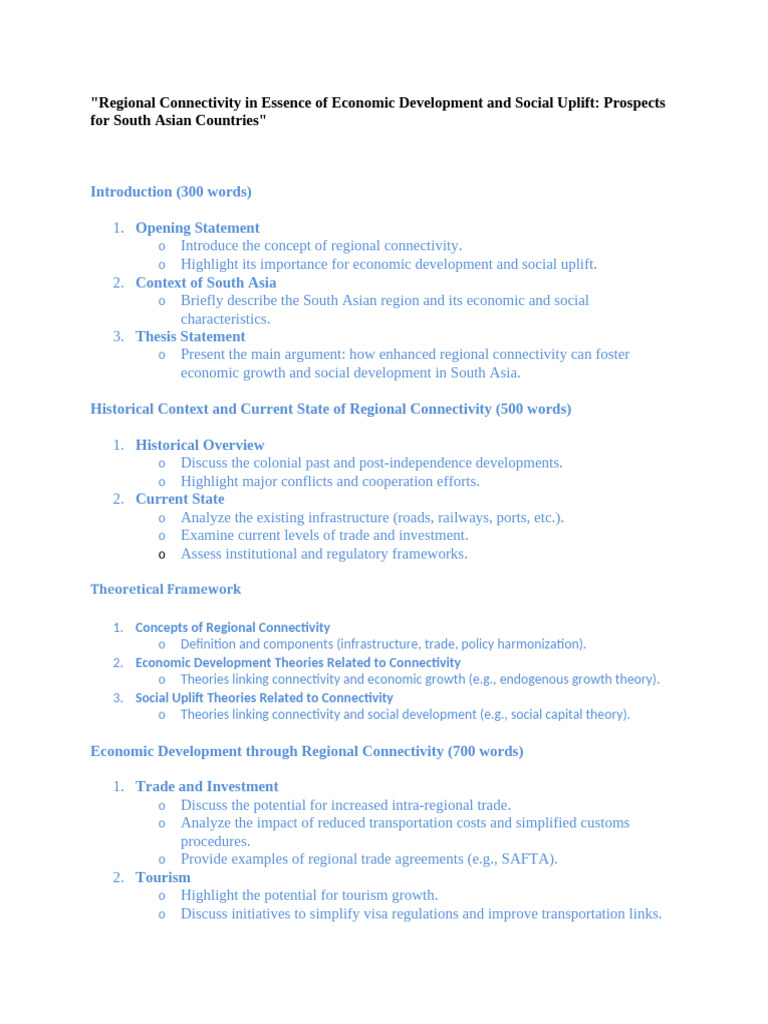 "Regional Connectivity in Essence of Economic Development and Social Uplift: Prospects for South Asian Countries"

Introduction (300 words)

1. Opening Statement
   o Introduce the concept of regional connectivity.
   o Highlight its importance for economic development and social uplift.
2. Context of South Asia
   o Briefly describe the South Asian region and its economic and social characteristics.
3. Thesis Statement
   o Present the main argument: how enhanced regional connectivity can foster economic growth and social development in South Asia.

Historical Context and Current State of Regional Connectivity (500 words)

1. Historical Overview
   o Discuss the colonial past and post-independence developments.
   o Highlight major conflicts and cooperation efforts.
2. Current State
   o Analyze the existing infrastructure (roads, railways, ports, etc.).
   o Examine current levels of trade and investment.
   o Assess institutional and regulatory frameworks.

Theoretical Framework

1. Concepts of Regional Connectivity
   o Definition and components (infrastructure, trade, policy harmonization).
2. Economic Development Theories Related to Connectivity
   o Theories linking connectivity and economic growth (e.g., endogenous growth theory).
3. Social Uplift Theories Related to Connectivity
   o Theories linking connectivity and social development (e.g., social capital theory).

Economic Development through Regional Connectivity (700 words)

1. Trade and Investment
   o Discuss the potential for increased intra-regional trade.
   o Analyze the impact of reduced transportation costs and simplified customs procedures.
   o Provide examples of regional trade agreements (e.g., SAFTA).
2. Tourism
   o Highlight the potential for tourism growth.
   o Discuss initiatives to simplify visa regulations and improve transportation links.